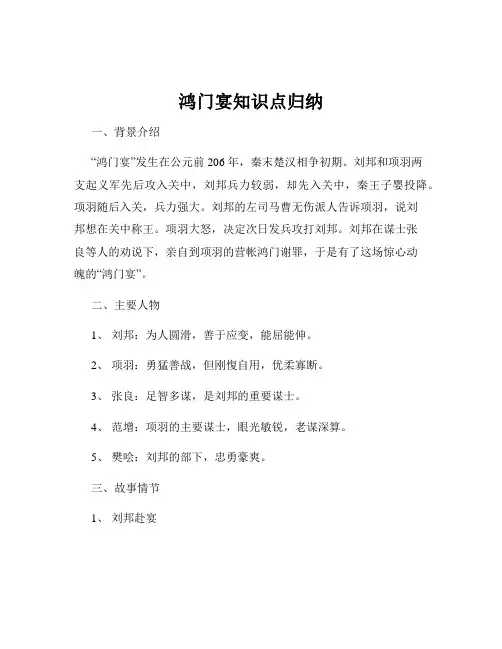 鸿门宴知识点归纳

一、背景介绍

“鸿门宴”发生在公元前 206 年，秦末楚汉相争初期。刘邦和项羽两支起义军先后攻入关中，刘邦兵力较弱，却先入关中，秦王子婴投降。项羽随后入关，兵力强大。刘邦的左司马曹无伤派人告诉项羽，说刘邦想在关中称王。项羽大怒，决定次日发兵攻打刘邦。刘邦在谋士张良等人的劝说下，亲自到项羽的营帐鸿门谢罪，于是有了这场惊心动魄的“鸿门宴”。

二、主要人物

1、 刘邦：为人圆滑，善于应变，能屈能伸。

2、 项羽：勇猛善战，但刚愎自用，优柔寡断。

3、 张良：足智多谋，是刘邦的重要谋士。

4、 范增：项羽的主要谋士，眼光敏锐，老谋深算。

5、 樊哙：刘邦的部下，忠勇豪爽。

三、故事情节

1、 刘邦赴宴